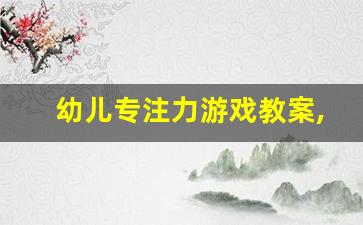 幼儿专注力游戏教案,